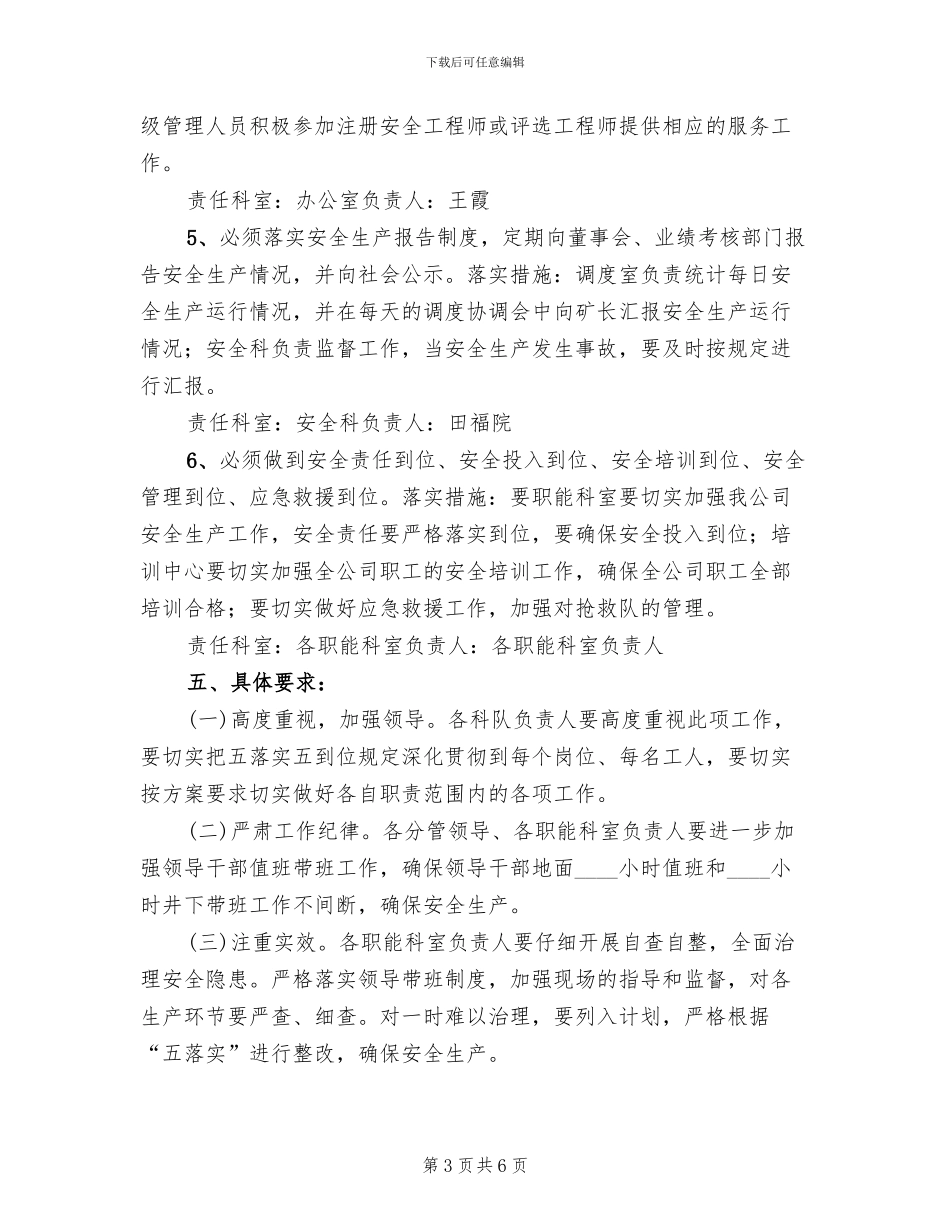 下载后可任意编辑

级管理人员积极参加注册安全工程师或评选工程师提供相应的服务工作。

责任科室：办公室负责人：王霞

5、必须落实安全生产报告制度，定期向董事会、业绩考核部门报告安全生产情况，并向社会公示。落实措施：调度室负责统计每日安全生产运行情况，并在每天的调度协调会中向矿长汇报安全生产运行情况；安全科负责监督工作，当安全生产发生事故，要及时按规定进行汇报。

责任科室：安全科负责人：田福院

6、必须做到安全责任到位、安全投入到位、安全培训到位、安全管理到位、应急救援到位。落实措施：要职能科室要切实加强我公司安全生产工作，安全责任要严格落实到位，要确保安全投入到位；培训中心要切实加强全公司职工的安全培训工作，确保全公司职工全部培训合格；要切实做好应急救援工作，加强对抢救队的管理。

责任科室：各职能科室负责人：各职能科室负责人

五、具体要求：

(一)高度重视，加强领导。各科队负责人要高度重视此项工作，要切实把五落实五到位规定深化贯彻到每个岗位、每名工人，要切实按方案要求切实做好各自职责范围内的各项工作。

(二)严肃工作纪律。各分管领导、各职能科室负责人要进一步加强领导干部值班带班工作，确保领导干部地面____小时值班和____小时井下带班工作不间断，确保安全生产。

(三)注重实效。各职能科室负责人要仔细开展自查自整，全面治理安全隐患。严格落实领导带班制度，加强现场的指导和监督，对各生产环节要严查、细查。对一时难以治理，要列入计划，严格根据“五落实”进行整改，确保安全生产。

第3页共6页